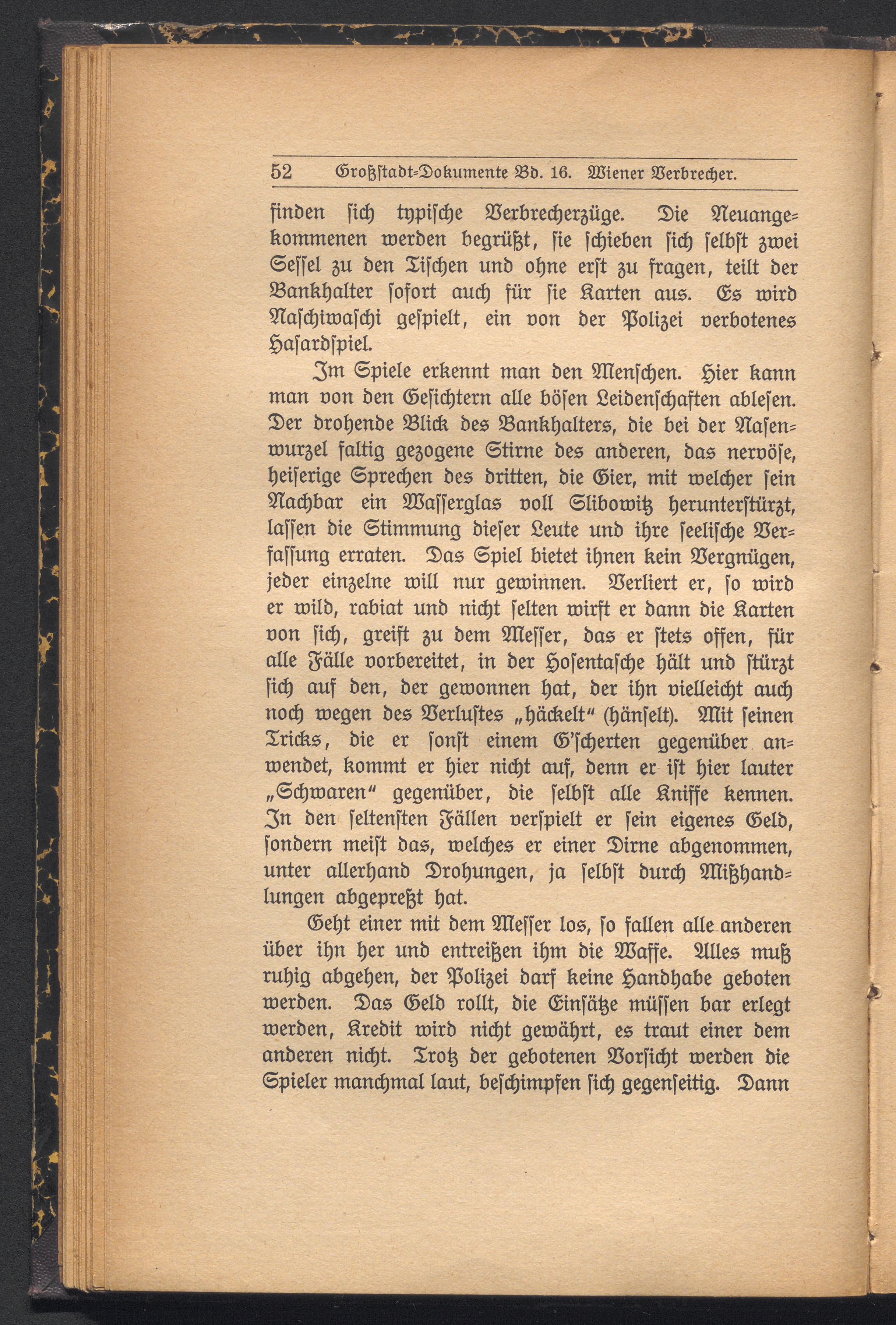 52 Großstadt-Dokumente Bd. 16. Wiener Verbrecher.

finden sich typische Verbrecherzüge. Die Neuangekommenen werden begrüßt, sie schieben sich selbst zwei Sessel zu den Tischen und ohne erst zu fragen, teilt der Bankhalter sofort auch für sie Karten aus. Es wird Naschiwaschi gespielt, ein von der Polizei verbotenes Hasardspiel.

Im Spiele erkennt man den Menschen. Hier kann man von den Gesichtern alle bösen Leidenschaften ablesen. Der drohende Blick des Bankhalters, die bei der Nasenwurzel faltig gezogene Stirne des anderen, das nervöse, heiserige Sprechen des dritten, die Gier, mit welcher sein Nachbar ein Wasserglas voll Slibowitz herunterstürzt, lassen die Stimmung dieser Leute und ihre seelische Verfassung erraten. Das Spiel bietet ihnen kein Vergnügen, jeder einzelne will nur gewinnen. Verliert er, so wird er wild, rabiat und nicht selten wirft er dann die Karten von sich, greift zu dem Messer, das er stets offen, für alle Fälle vorbereitet, in der Hosentasche hält und stürzt sich auf den, der gewonnen hat, der ihn vielleicht auch noch wegen des Verlustes „häckelt“ (hänselt). Mit seinen Tricks, die er sonst einem G'scherten gegenüber anwendet, kommt er hier nicht auf, denn er ist hier lauter „Schwaren“ gegenüber, die selbst alle Kniffe kennen. In den seltensten Fällen verspielt er sein eigenes Geld, sondern meist das, welches er einer Dirne abgenommen, unter allerhand Drohungen, ja selbst durch Mißhandlungen abgepreßt hat.

Geht einer mit dem Messer los, so fallen alle anderen über ihn her und entreißen ihm die Waffe. Alles muß ruhig abgehen, der Polizei darf keine Handhabe geboten werden. Das Geld rollt, die Einsätze müssen bar erlegt werden, Kredit wird nicht gewährt, es traut einer dem anderen nicht. Trotz der gebotenen Vorsicht werden die Spieler manchmal laut, beschimpfen sich gegenseitig. Dann